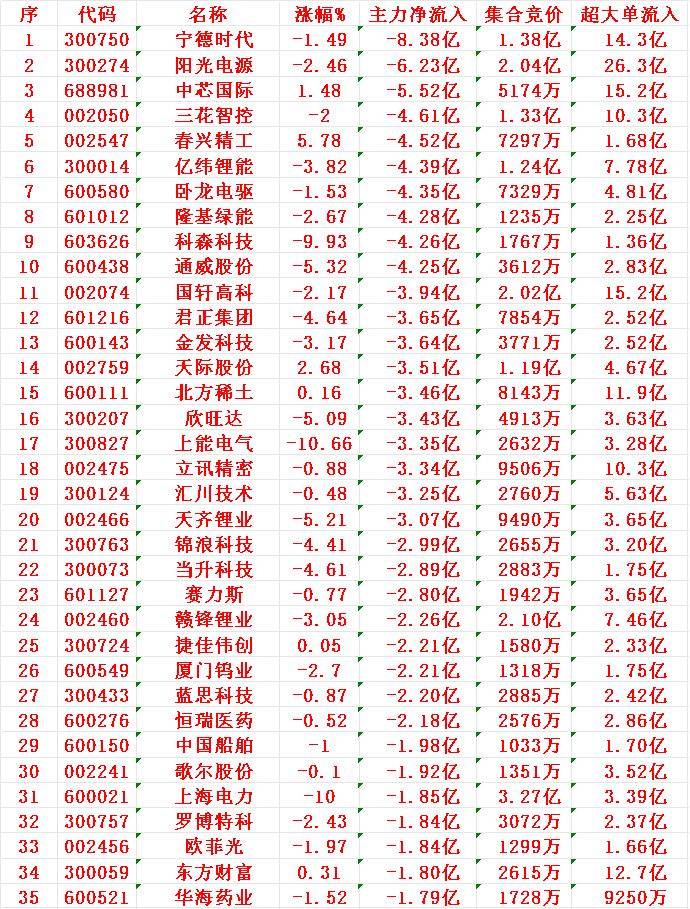 | 序 | 代码 | 名称 | 涨幅% | 主力净流入 | 集合竞价 | 超大单流入 |
|---|---|---|---|---|---|---|
| 1 | 300750 | 宁德时代 | -1.49 | -8.38亿 | 1.38亿 | 14.3亿 |
| 2 | 300274 | 阳光电源 | -2.46 | -6.23亿 | 2.04亿 | 26.3亿 |
| 3 | 688981 | 中芯国际 | 1.48 | -5.52亿 | 5174万 | 15.2亿 |
| 4 | 002050 | 三花智控 | -2 | -4.61亿 | 1.33亿 | 10.3亿 |
| 5 | 002547 | 春兴精工 | 5.78 | -4.52亿 | 7297万 | 1.68亿 |
| 6 | 300014 | 亿纬锂能 | -3.82 | -4.39亿 | 1.24亿 | 7.78亿 |
| 7 | 600580 | 卧龙电驱 | -1.53 | -4.35亿 | 7329万 | 4.81亿 |
| 8 | 601012 | 隆基绿能 | -2.67 | -4.28亿 | 1235万 | 2.25亿 |
| 9 | 603626 | 科森科技 | -9.93 | -4.26亿 | 1767万 | 1.36亿 |
| 10 | 600438 | 通威股份 | -5.32 | -4.25亿 | 3612万 | 2.83亿 |
| 11 | 002074 | 国轩高科 | -2.17 | -3.94亿 | 2.02亿 | 15.2亿 |
| 12 | 601216 | 君正集团 | -4.64 | -3.65亿 | 7854万 | 2.52亿 |
| 13 | 600143 | 金发科技 | -3.17 | -3.64亿 | 3771万 | 2.52亿 |
| 14 | 002759 | 天际股份 | 2.68 | -3.51亿 | 1.19亿 | 4.67亿 |
| 15 | 600111 | 北方稀土 | 0.16 | -3.46亿 | 8143万 | 11.9亿 |
| 16 | 300207 | 欣旺达 | -5.09 | -3.43亿 | 4913万 | 3.63亿 |
| 17 | 300827 | 上能电气 | -10.66 | -3.35亿 | 2632万 | 3.28亿 |
| 18 | 002475 | 立讯精密 | -0.88 | -3.34亿 | 9506万 | 10.3亿 |
| 19 | 300124 | 汇川技术 | -0.48 | -3.25亿 | 2760万 | 5.63亿 |
| 20 | 002466 | 天齐锂业 | -5.21 | -3.07亿 | 9490万 | 3.65亿 |
| 21 | 300763 | 锦浪科技 | -4.41 | -2.99亿 | 2655万 | 3.20亿 |
| 22 | 300073 | 当升科技 | -4.61 | -2.89亿 | 2883万 | 1.75亿 |
| 23 | 601127 | 赛力斯 | -0.77 | -2.80亿 | 1942万 | 3.65亿 |
| 24 | 002460 | 赣锋锂业 | -3.05 | -2.26亿 | 2.10亿 | 7.46亿 |
| 25 | 300724 | 捷佳伟创 | 0.05 | -2.21亿 | 1580万 | 2.33亿 |
| 26 | 600549 | 厦门钨业 | -2.7 | -2.21亿 | 1318万 | 1.75亿 |
| 27 | 300433 | 蓝思科技 | -0.87 | -2.20亿 | 2885万 | 2.42亿 |
| 28 | 600276 | 恒瑞医药 | -0.52 | -2.18亿 | 2576万 | 2.86亿 |
| 29 | 600150 | 中国船舶 | -1 | -1.98亿 | 1033万 | 1.70亿 |
| 30 | 002241 | 歌尔股份 | -0.1 | -1.92亿 | 1351万 | 3.52亿 |
| 31 | 600021 | 上海电力 | -10 | -1.85亿 | 3.27亿 | 3.39亿 |
| 32 | 300757 | 罗博特科 | -2.43 | -1.84亿 | 3072万 | 2.37亿 |
| 33 | 002456 | 欧菲光 | -1.97 | -1.84亿 | 1299万 | 1.66亿 |
| 34 | 300059 | 东方财富 | 0.31 | -1.80亿 | 2615万 | 12.7亿 |
| 35 | 600521 | 华海药业 | -1.52 | -1.79亿 | 1728万 | 9250万 |